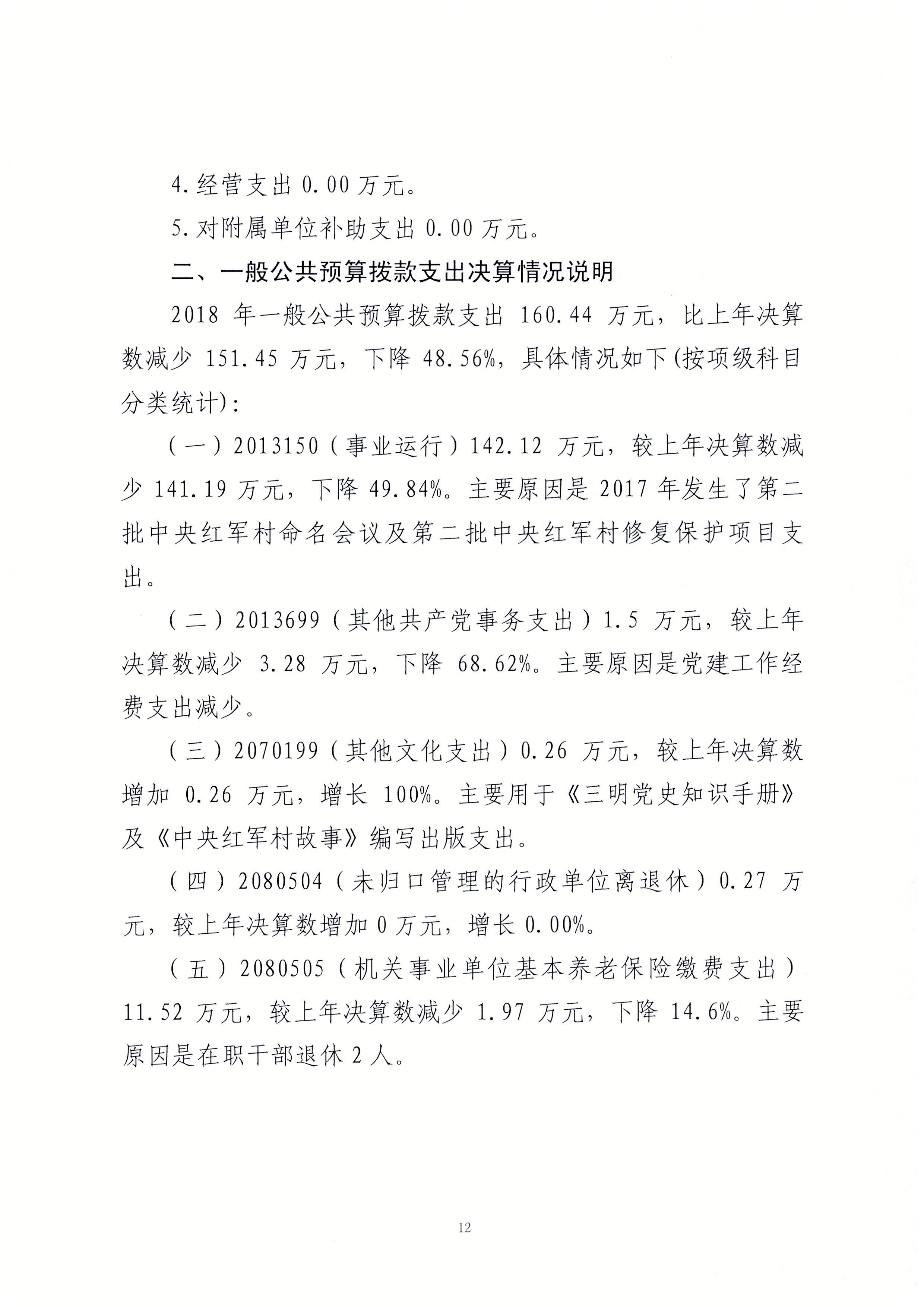 4.经营支出 0.00 万元。

5.对附属单位补助支出 0.00 万元。

二、一般公共预算拨款支出决算情况说明

2018 年一般公共预算拨款支出 160.44 万元，比上年决算数减少 151.45 万元，下降 48.56%，具体情况如下(按项级科目分类统计):

（一）2013150（事业运行）142.12 万元，较上年决算数减少 141.19 万元，下降 49.84%。主要原因是 2017 年发生了第二批中央红军村命名会议及第二批中央红军村修复保护项目支出。

（二）2013699（其他共产党事务支出）1.5 万元，较上年决算数减少 3.28 万元，下降 68.62%。主要原因是党建工作经费支出减少。

（三）2070199（其他文化支出）0.26 万元，较上年决算数增加 0.26 万元，增长 100%。主要用于《三明党史知识手册》及《中央红军村故事》编写出版支出。

（四）2080504（未归口管理的行政单位离退休）0.27 万元，较上年决算数增加 0 万元，增长 0.00%。

（五）2080505（机关事业单位基本养老保险缴费支出）11.52 万元，较上年决算数减少 1.97 万元，下降 14.6%。主要原因是在职干部退休 2 人。

12